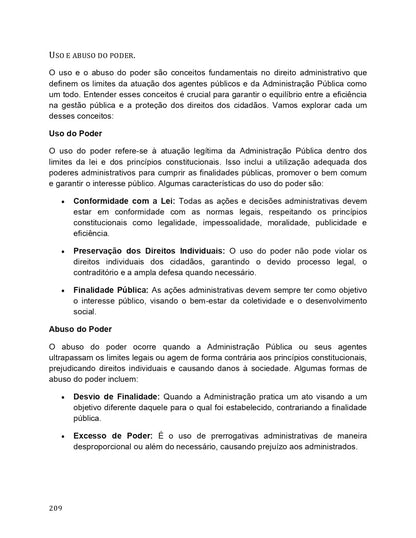 USO E ABUSO DO PODER.

O uso e o abuso do poder são conceitos fundamentais no direito administrativo que definem os limites da atuação dos agentes públicos e da Administração Pública como um todo. Entender esses conceitos é crucial para garantir o equilíbrio entre a eficiência na gestão pública e a proteção dos direitos dos cidadãos. Vamos explorar cada um desses conceitos:

Uso do Poder

O uso do poder refere-se à atuação legítima da Administração Pública dentro dos limites da lei e dos princípios constitucionais. Isso inclui a utilização adequada dos poderes administrativos para cumprir as finalidades públicas, promover o bem comum e garantir o interesse público. Algumas características do uso do poder são:

• Conformidade com a Lei: Todas as ações e decisões administrativas devem estar em conformidade com as normas legais, respeitando os princípios constitucionais como legalidade, impessoalidade, moralidade, publicidade e eficiência.

• Preservação dos Direitos Individuais: O uso do poder não pode violar os direitos individuais dos cidadãos, garantindo o devido processo legal, o contraditório e a ampla defesa quando necessário.

• Finalidade Pública: As ações administrativas devem sempre ter como objetivo o interesse público, visando o bem-estar da coletividade e o desenvolvimento social.

Abuso do Poder

O abuso do poder ocorre quando a Administração Pública ou seus agentes ultrapassam os limites legais ou agem de forma contrária aos princípios constitucionais, prejudicando direitos individuais e causando danos à sociedade. Algumas formas de abuso do poder incluem:

• Desvio de Finalidade: Quando a Administração pratica um ato visando a um objetivo diferente daquele para o qual foi estabelecido, contrariando a finalidade pública.

• Excesso de Poder: É o uso de prerrogativas administrativas de maneira desproporcional ou além do necessário, causando prejuízo aos administrados.

209